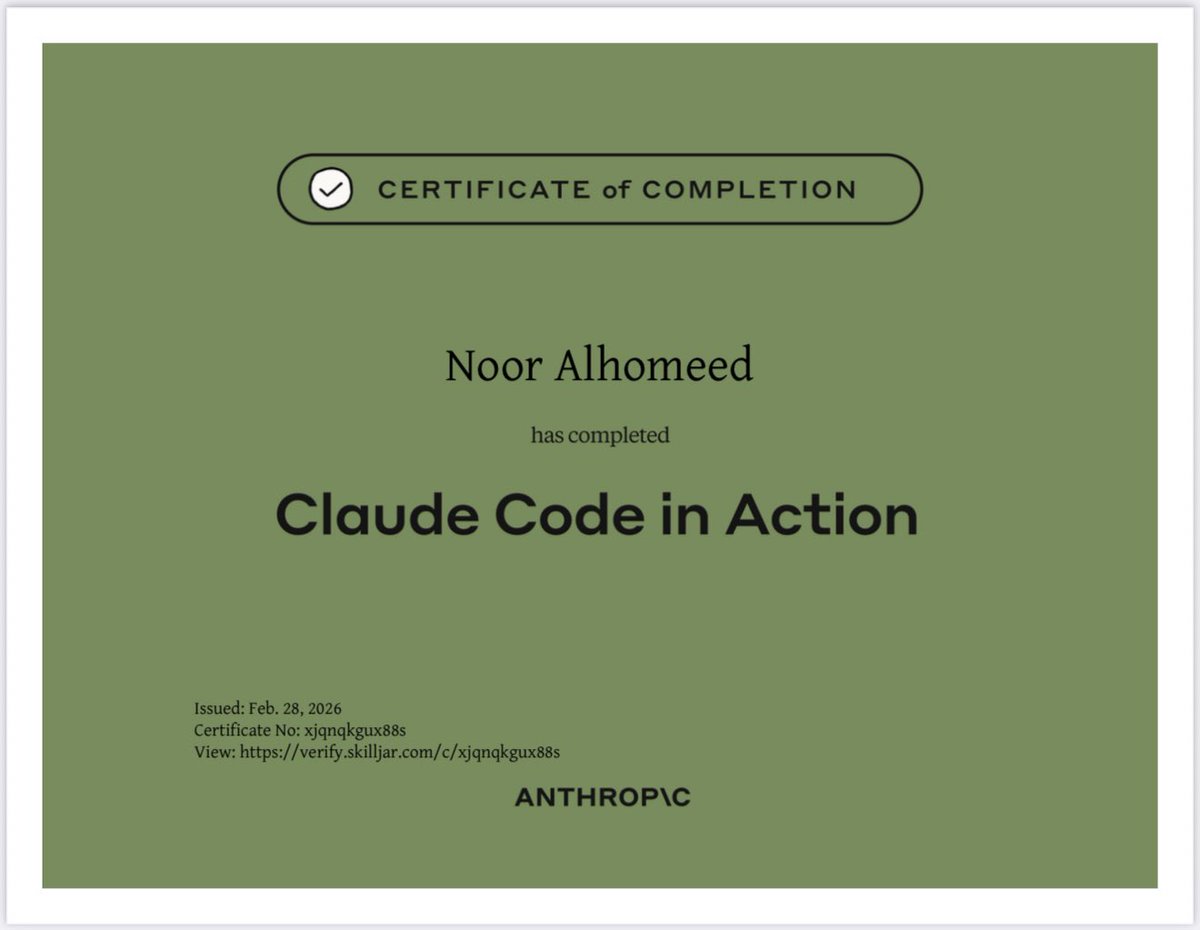 CERTIFICATE of COMPLETION

Noor Alhomeed

has completed

Claude Code in Action

Issued: Feb. 28, 2026
Certificate No: xjqnqkgux88s
View: https://verify.skilljar.com/c/xjqnqkgux88s

ANTHROP\C